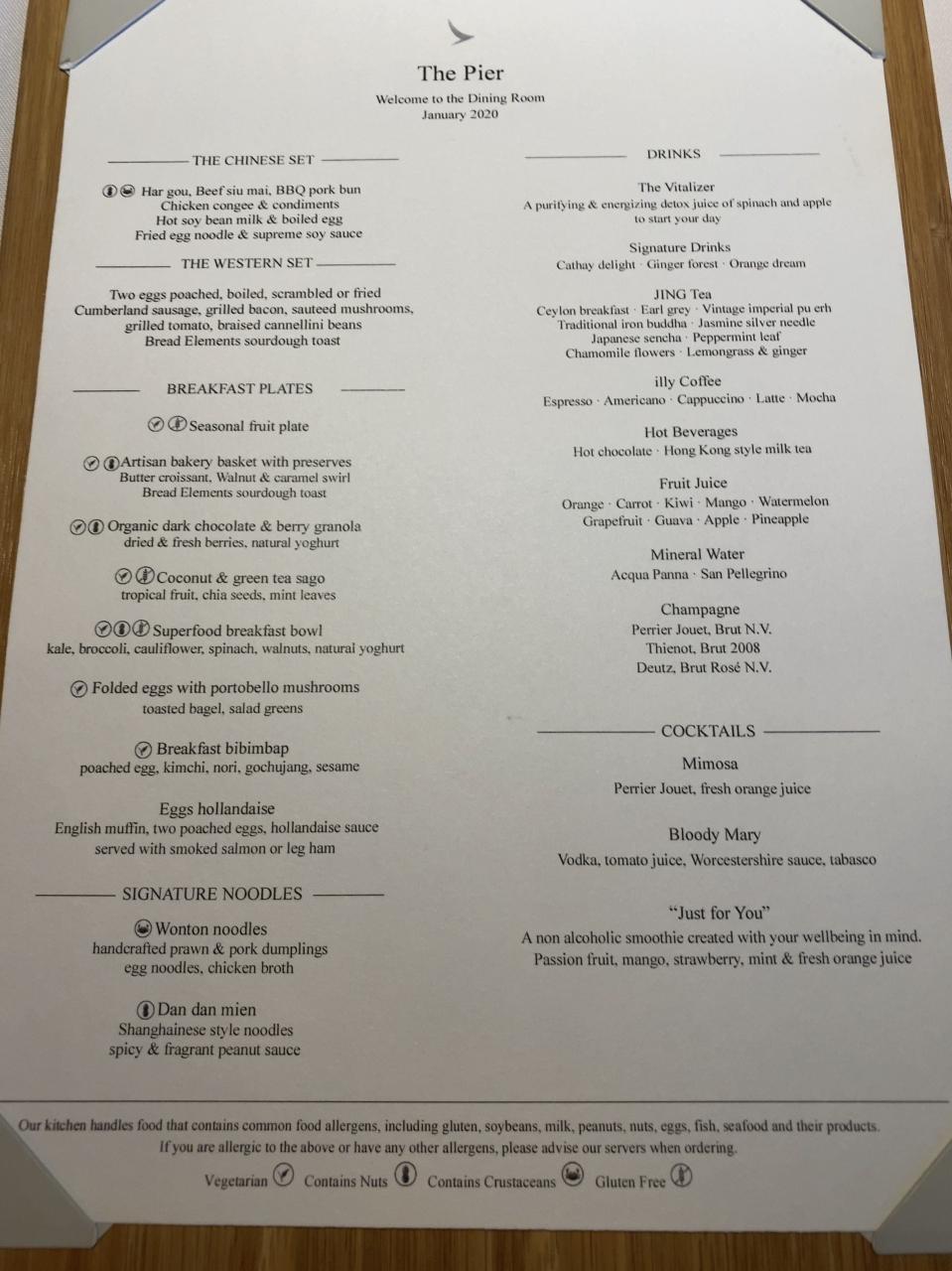 The Pier
Welcome to the Dining Room
January 2020

THE CHINESE SET

Har gou, Beef siu mai, BBQ pork bun
Chicken congee & condiments
Hot soy bean milk & boiled egg
Fried egg noodle & supreme soy sauce

THE WESTERN SET

Two eggs poached, boiled, scrambled or fried
Cumberland sausage, grilled bacon, sauteed mushrooms, grilled tomato, braised cannellini beans
Bread Elements sourdough toast

BREAKFAST PLATES

Seasonal fruit plate

Artisan bakery basket with preserves
Butter croissant, Walnut & caramel swirl
Bread Elements sourdough toast

Organic dark chocolate & berry granola
dried & fresh berries, natural yoghurt

Coconut & green tea sago
tropical fruit, chia seeds, mint leaves

Superfood breakfast bowl
kale, broccoli, cauliflower, spinach, walnuts, natural yoghurt

Folded eggs with portobello mushrooms
toasted bagel, salad greens

Breakfast bibimbap
poached egg, kimchi, nori, gochujang, sesame

Eggs hollandaise
English muffin, two poached eggs, hollandaise sauce
served with smoked salmon or leg ham

SIGNATURE NOODLES

Wonton noodles
handcrafted prawn & pork dumplings
egg noodles, chicken broth

Dan dan mien
Shanghainese style noodles
spicy & fragrant peanut sauce

DRINKS

The Vitalizer
A purifying & energizing detox juice of spinach and apple to start your day

Signature Drinks
Cathay delight · Ginger forest · Orange dream

JING Tea
Ceylon breakfast · Earl grey · Vintage imperial pu erh
Traditional iron buddha · Jasmine silver needle
Japanese sencha · Peppermint leaf
Chamomile flowers · Lemongrass & ginger

illy Coffee
Espresso · Americano · Cappuccino · Latte · Mocha

Hot Beverages
Hot chocolate · Hong Kong style milk tea

Fruit Juice
Orange · Carrot · Kiwi · Mango · Watermelon
Grapefruit · Guava · Apple · Pineapple

Mineral Water
Acqua Panna · San Pellegrino

Champagne
Perrier Jouet, Brut N.V.
Thienot, Brut 2008
Deutz, Brut Rosé N.V.

COCKTAILS

Mimosa
Perrier Jouet, fresh orange juice

Bloody Mary
Vodka, tomato juice, Worcestershire sauce, tabasco

"Just for You"
A non alcoholic smoothie created with your wellbeing in mind.
Passion fruit, mango, strawberry, mint & fresh orange juice

Our kitchen handles food that contains common food allergens, including gluten, soybeans, milk, peanuts, nuts, eggs, fish, seafood and their products. If you are allergic to the above or have any other allergens, please advise our servers when ordering.

Vegetarian Contains Nuts Contains Crustaceans Gluten Free